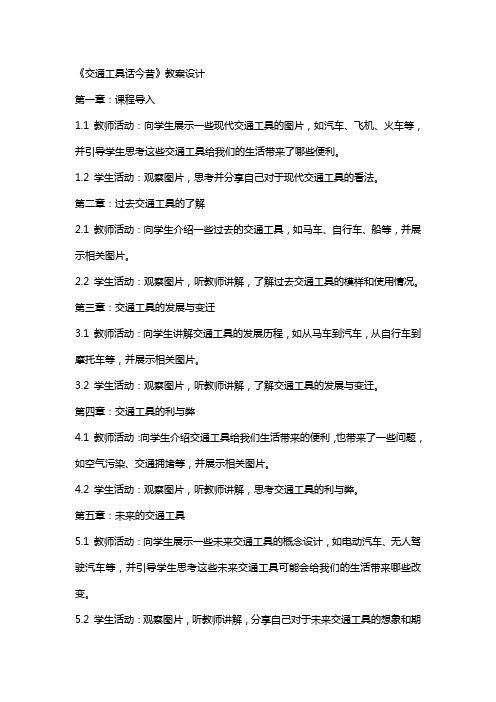 《交通工具话今昔》教案设计

第一章：课程导入

1.1 教师活动：向学生展示一些现代交通工具的图片，如汽车、飞机、火车等，并引导学生思考这些交通工具给我们的生活带来了哪些便利。

1.2 学生活动：观察图片，思考并分享自己对于现代交通工具的看法。

第二章：过去交通工具的了解

2.1 教师活动：向学生介绍一些过去的交通工具，如马车、自行车、船等，并展示相关图片。

2.2 学生活动：观察图片，听教师讲解，了解过去交通工具的模样和使用情况。

第三章：交通工具的发展与变迁

3.1 教师活动：向学生讲解交通工具的发展历程，如从马车到汽车，从自行车到摩托车等，并展示相关图片。

3.2 学生活动：观察图片，听教师讲解，了解交通工具的发展与变迁。

第四章：交通工具的利与弊

4.1 教师活动：向学生介绍交通工具给我们生活带来的便利，也带来了一些问题，如空气污染、交通拥堵等，并展示相关图片。

4.2 学生活动：观察图片，听教师讲解，思考交通工具的利与弊。

第五章：未来的交通工具

5.1 教师活动：向学生展示一些未来交通工具的概念设计，如电动汽车、无人驾驶汽车等，并引导学生思考这些未来交通工具可能会给我们的生活带来哪些改变。

5.2 学生活动：观察图片，听教师讲解，分享自己对于未来交通工具的想象和期